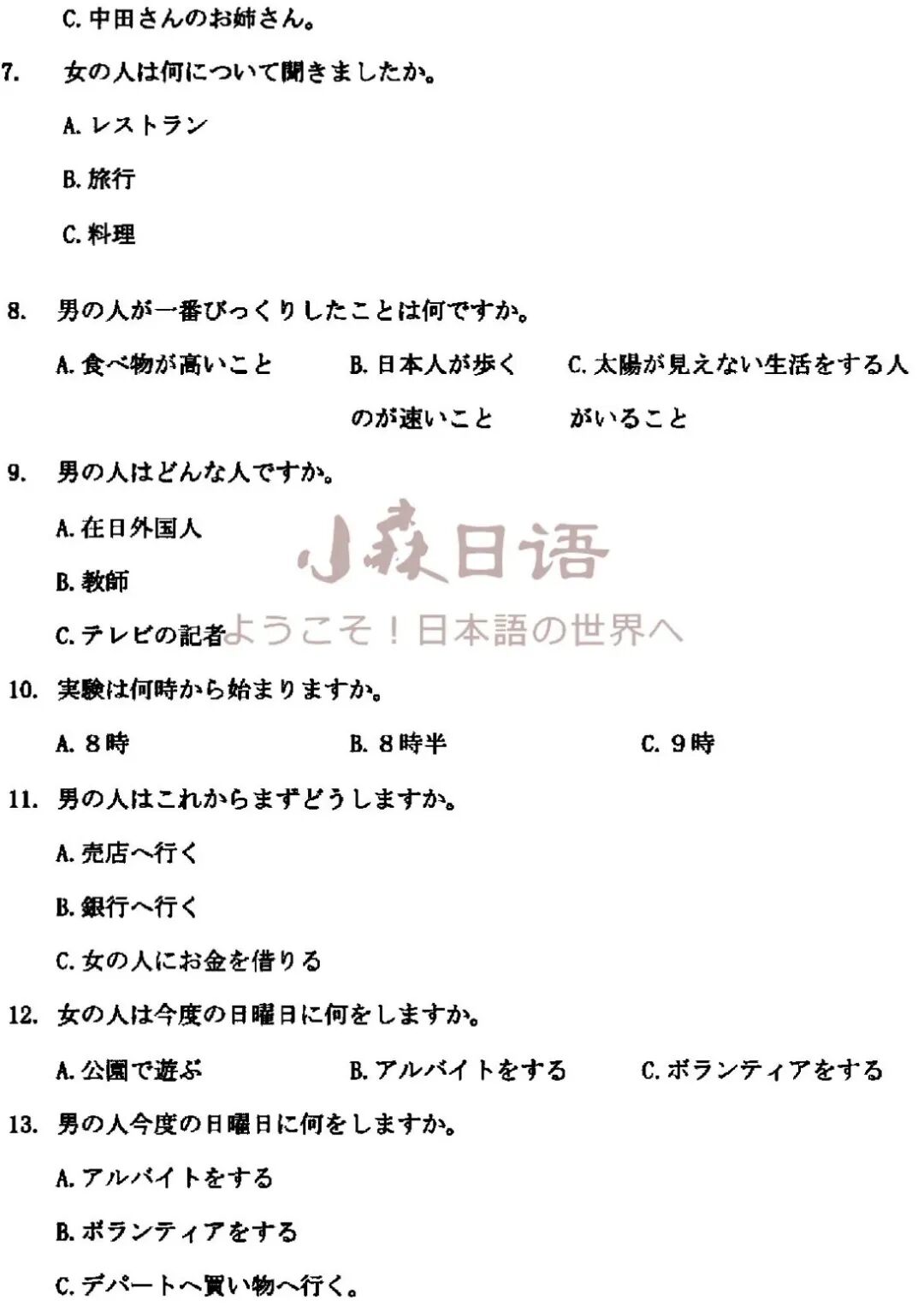 C. 中田さんのお姉さん。

7. 女の人は何について聞きましたか。

A. レストラン

B. 旅行

C. 料理

8. 男の人が一番びっくりしたことは何ですか。

A. 食べ物が高いこと

B. 日本人が歩くのが速いこと

C. 太陽が見えない生活をする人がいること

9. 男の人はどんな人ですか。

A. 在日外国人

B. 教師

C. テレビの記者

小森日语
ようこそ！日本語の世界へ

10. 実験は何時から始まりますか。

A. 8時

B. 8時半

C. 9時

11. 男の人はこれからまずどうしますか。

A. 売店へ行く

B. 銀行へ行く

C. 女の人にお金を借りる

12. 女の人は今度の日曜日に何をしますか。

A. 公園で遊ぶ

B. アルバイトをする

C. ボランティアをする

13. 男の人今度の日曜日に何をしますか。

A. アルバイトをする

B. ボランティアをする

C. デパートへ買い物へ行く。